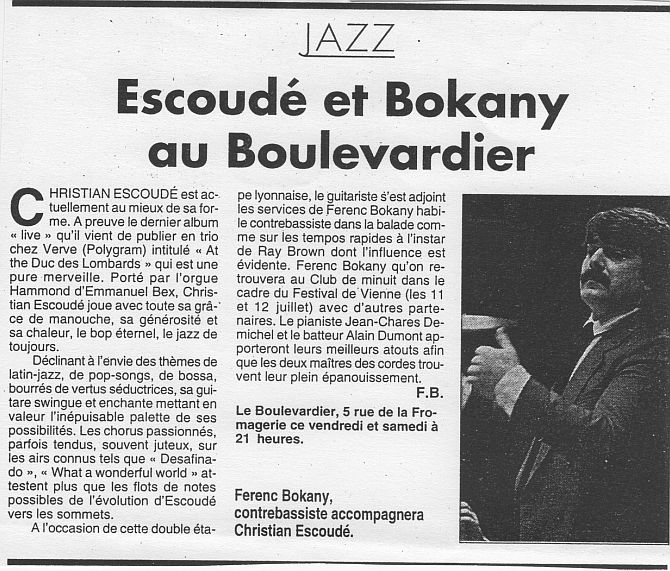 JAZZ

Escoudé et Bokany au Boulevardier

CHRISTIAN ESCOUDÉ est actuellement au mieux de sa forme. A preuve le dernier album « live » qu'il vient de publier en trio chez Verve (Polygram) intitulé « At the Duc des Lombards » qui est une pure merveille. Porté par l'orgue Hammond d'Emmanuel Bex, Christian Escoudé joue avec toute sa grâce de manouche, sa générosité et sa chaleur, le bop éternel, le jazz de toujours.

Déclinant à l'envie des thèmes de latin-jazz, de pop-songs, de bossa, bourrés de vertus séductrices, sa guitare swingue et enchante mettant en valeur l'inépuisable palette de ses possibilités. Les chorus passionnés, parfois tendus, souvent juteux, sur les airs connus tels que « Desafinado », « What a wonderful world » attestent plus que les flots de notes possibles de l'évolution d'Escoudé vers les sommets.

A l'occasion de cette double étape lyonnaise, le guitariste s'est adjoint les services de Ferenc Bokany habile contrebassiste dans la balade comme sur les tempos rapides à l'instar de Ray Brown dont l'influence est évidente. Ferenc Bokany qu'on retrouvera au Club de minuit dans le cadre du Festival de Vienne (les 11 et 12 juillet) avec d'autres partenaires. Le pianiste Jean-Chares Demichel et le batteur Alain Dumont apporteront leurs meilleurs atouts afin que les deux maîtres des cordes trouvent leur plein épanouissement.

F.B.

Le Boulevardier, 5 rue de la Fromagerie ce vendredi et samedi à 21 heures.

Ferenc Bokany, contrebassiste accompagnera Christian Escoudé.